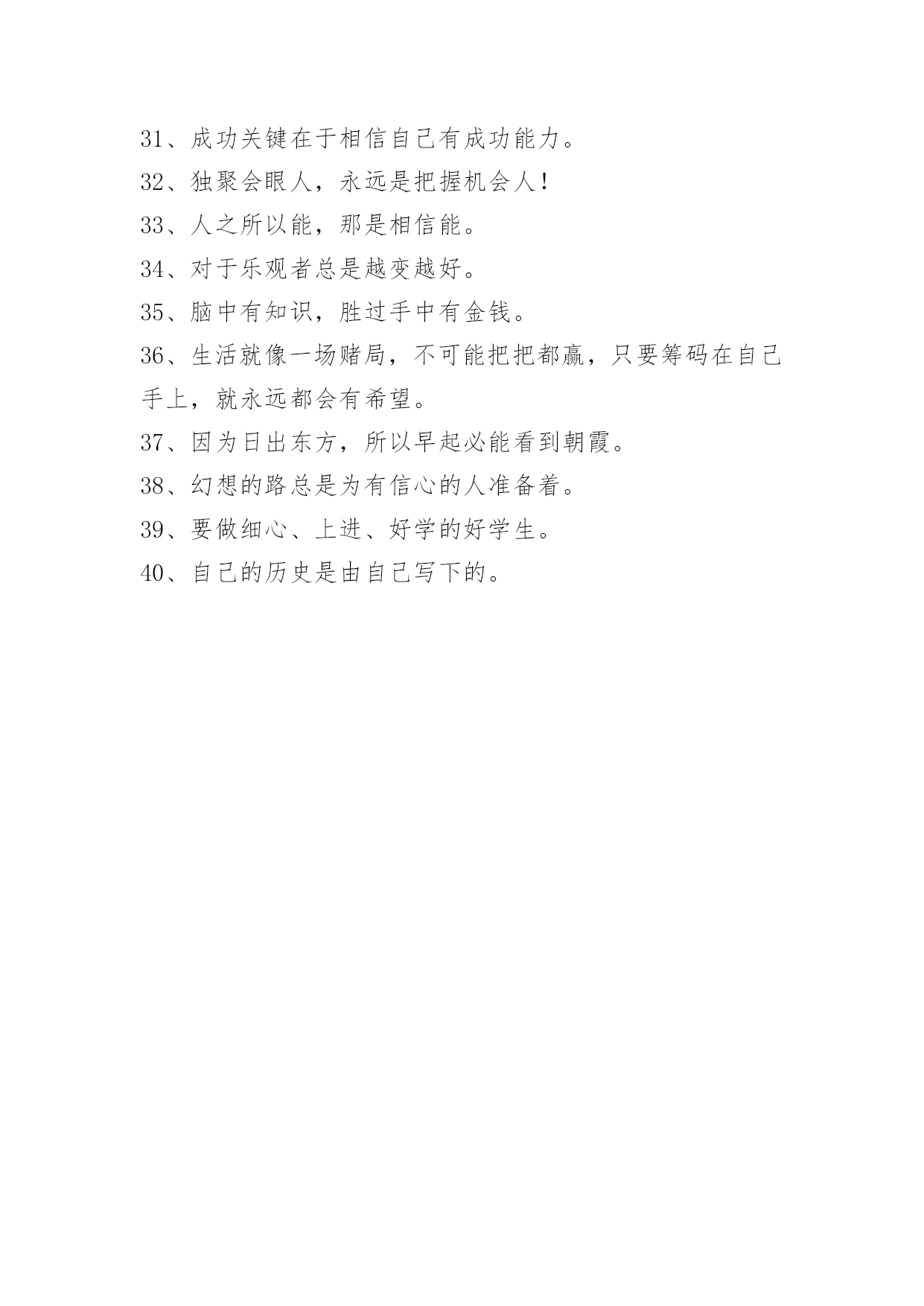 31、成功关键在于相信自己有成功能力。

32、独聚会眼人，永远是把握机会人！

33、人之所以能，那是相信能。

34、对于乐观者总是越变越好。

35、脑中有知识，胜过手中有金钱。

36、生活就像一场赌局，不可能把把都赢，只要筹码在自己手上，就永远都会有希望。

37、因为日出东方，所以早起必能看到朝霞。

38、幻想的路总是为有信心的人准备着。

39、要做细心、上进、好学的好学生。

40、自己的历史是由自己写下的。